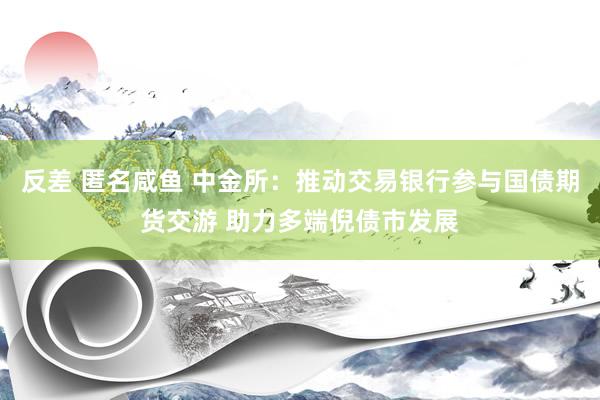 反差 匿名咸鱼 中金所：推动交易银行参与国债期货交游 助力多端倪债市发展